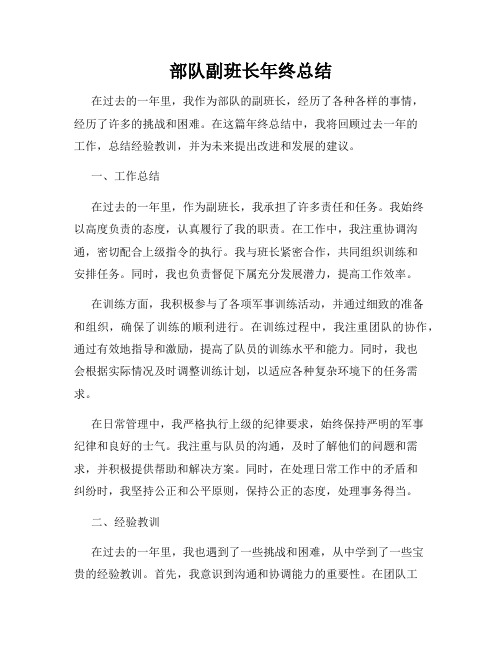 部队副班长年终总结

在过去的一年里，我作为部队的副班长，经历了各种各样的事情，经历了许多的挑战和困难。在这篇年终总结中，我将回顾过去一年的工作，总结经验教训，并为未来提出改进和发展的建议。

一、工作总结

在过去的一年里，作为副班长，我承担了许多责任和任务。我始终以高度负责的态度，认真履行了我的职责。在工作中，我注重协调沟通，密切配合上级指令的执行。我与班长紧密合作，共同组织训练和安排任务。同时，我也负责督促下属充分发展潜力，提高工作效率。

在训练方面，我积极参与了各项军事训练活动，并通过细致的准备和组织，确保了训练的顺利进行。在训练过程中，我注重团队的协作，通过有效地指导和激励，提高了队员的训练水平和能力。同时，我也会根据实际情况及时调整训练计划，以适应各种复杂环境下的任务需求。

在日常管理中，我严格执行上级的纪律要求，始终保持严明的军事纪律和良好的士气。我注重与队员的沟通，及时了解他们的问题和需求，并积极提供帮助和解决方案。同时，在处理日常工作中的矛盾和纠纷时，我坚持公正和公平原则，保持公正的态度，处理事务得当。

二、经验教训

在过去的一年里，我也遇到了一些挑战和困难，从中学到了一些宝贵的经验教训。首先，我意识到沟通和协调能力的重要性。在团队工